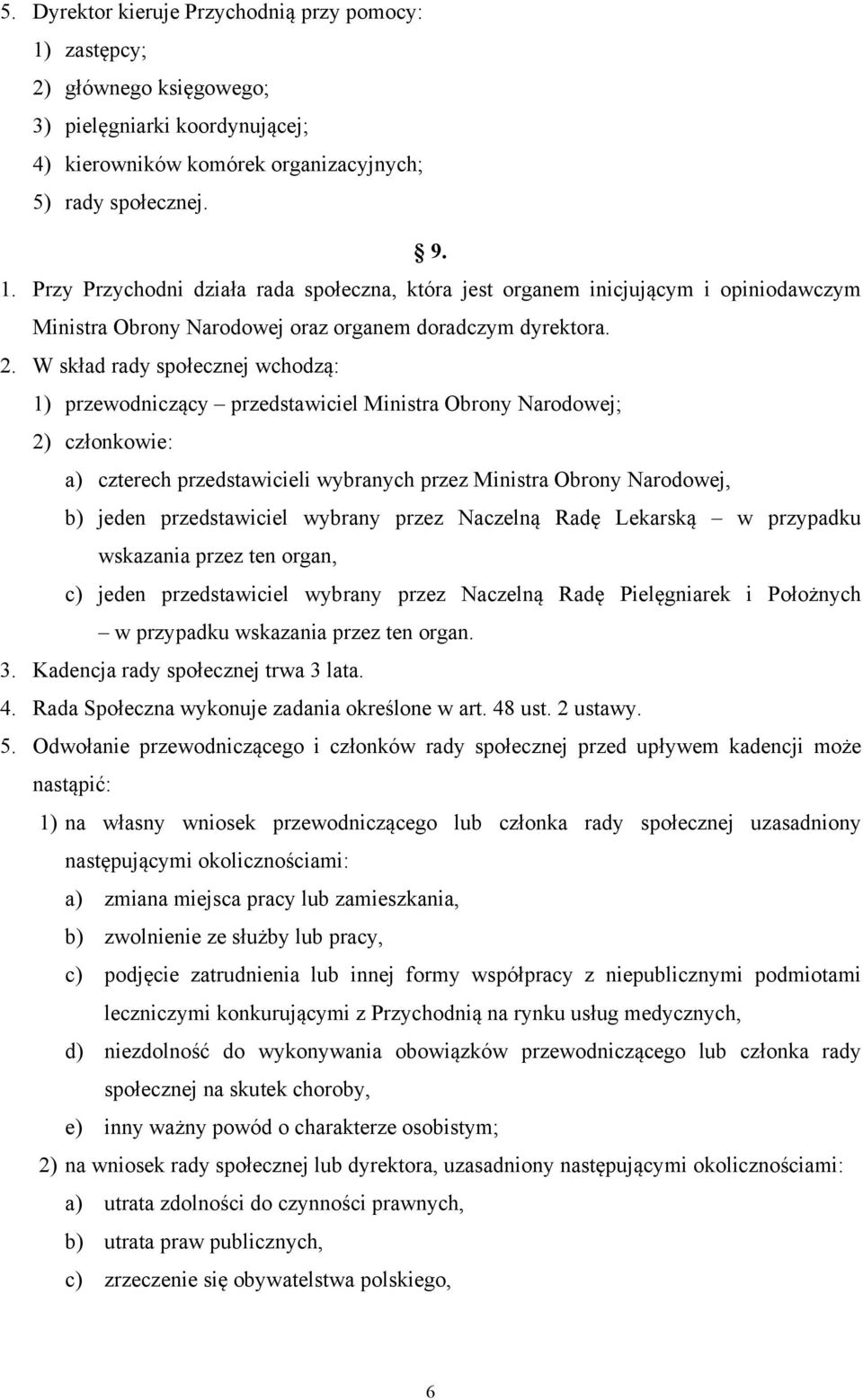 5. Dyrektor kieruje Przychodnią przy pomocy:
1) zastępcy;
2) głównego księgowego;
3) pielęgniarki koordynującej;
4) kierowników komórek organizacyjnych;
5) rady społecznej.

§ 9.

1. Przy Przychodni działa rada społeczna, która jest organem inicjującym i opiniodawczym Ministra Obrony Narodowej oraz organem doradczym dyrektora.
2. W skład rady społecznej wchodzą:
1) przewodniczący – przedstawiciel Ministra Obrony Narodowej;
2) członkowie:
a) czterech przedstawicieli wybranych przez Ministra Obrony Narodowej,
b) jeden przedstawiciel wybrany przez Naczelną Radę Lekarską – w przypadku wskazania przez ten organ,
c) jeden przedstawiciel wybrany przez Naczelną Radę Pielęgniarek i Położnych – w przypadku wskazania przez ten organ.
3. Kadencja rady społecznej trwa 3 lata.
4. Rada Społeczna wykonuje zadania określone w art. 48 ust. 2 ustawy.
5. Odwołanie przewodniczącego i członków rady społecznej przed upływem kadencji może nastąpić:
1) na własny wniosek przewodniczącego lub członka rady społecznej uzasadniony następującymi okolicznościami:
a) zmiana miejsca pracy lub zamieszkania,
b) zwolnienie ze służby lub pracy,
c) podjęcie zatrudnienia lub innej formy współpracy z niepublicznymi podmiotami leczniczymi konkurującymi z Przychodnią na rynku usług medycznych,
d) niezdolność do wykonywania obowiązków przewodniczącego lub członka rady społecznej na skutek choroby,
e) inny ważny powód o charakterze osobistym;
2) na wniosek rady społecznej lub dyrektora, uzasadniony następującymi okolicznościami:
a) utrata zdolności do czynności prawnych,
b) utrata praw publicznych,
c) zrzeczenie się obywatelstwa polskiego,

6